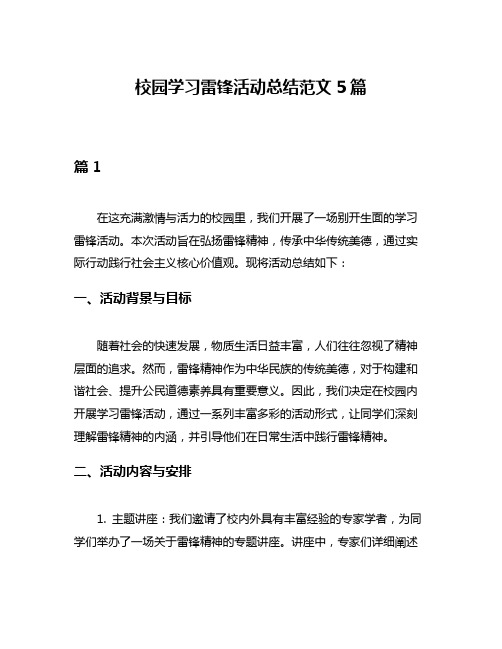 校园学习雷锋活动总结范文 5 篇

篇 1

在这充满激情与活力的校园里，我们开展了一场别开生面的学习雷锋活动。本次活动旨在弘扬雷锋精神，传承中华传统美德，通过实际行动践行社会主义核心价值观。现将活动总结如下：

一、活动背景与目标

随着社会的快速发展，物质生活日益丰富，人们往往忽视了精神层面的追求。然而，雷锋精神作为中华民族的传统美德，对于构建和谐社会、提升公民道德素养具有重要意义。因此，我们决定在校园内开展学习雷锋活动，通过一系列丰富多彩的活动形式，让同学们深刻理解雷锋精神的内涵，并引导他们在日常生活中践行雷锋精神。

二、活动内容与安排

1. 主题讲座：我们邀请了校内外具有丰富经验的专家学者，为同学们举办了一场关于雷锋精神的专题讲座。讲座中，专家们详细阐述